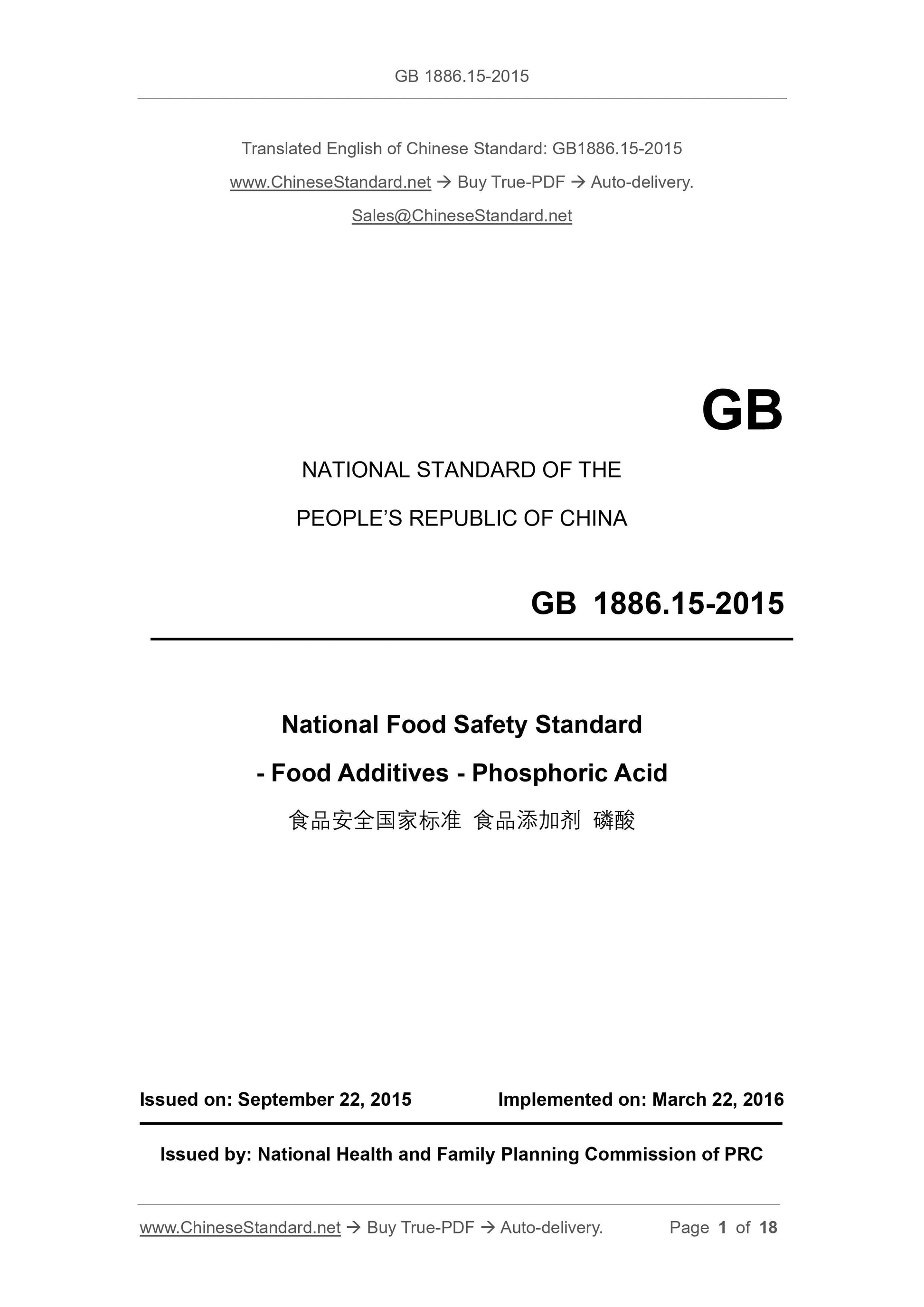 GB 1886.15-2015

Translated English of Chinese Standard: GB1886.15-2015

www.ChineseStandard.net → Buy True-PDF → Auto-delivery.

Sales@ChineseStandard.net

GB

NATIONAL STANDARD OF THE

PEOPLE'S REPUBLIC OF CHINA

GB 1886.15-2015

National Food Safety Standard

- Food Additives - Phosphoric Acid

食品安全国家标准 食品添加剂 磷酸

Issued on: September 22, 2015 Implemented on: March 22, 2016

Issued by: National Health and Family Planning Commission of PRC

www.ChineseStandard.net → Buy True-PDF → Auto-delivery. Page 1 of 18